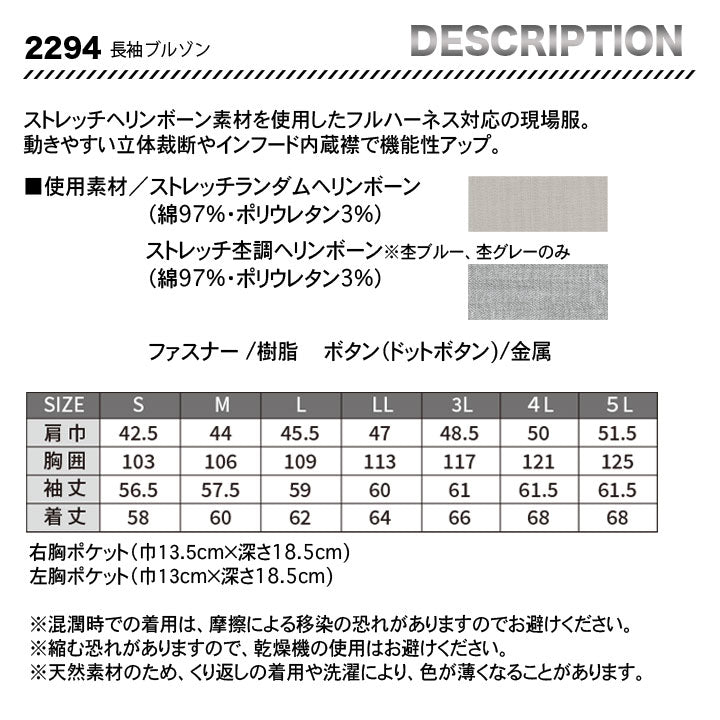 2294 長袖ブルゾン

DESCRIPTION

ストレッチヘリンボーン素材を使用したフルハーネス対応の現場服。
動きやすい立体裁断やインフード内蔵襟で機能性アップ。

■使用素材／ストレッチランダムヘリンボーン
（綿97%・ポリウレタン3%）
ストレッチ杢調ヘリンボーン※杢ブルー、杢グレーのみ
（綿97%・ポリウレタン3%）

ファスナー /樹脂　ボタン(ドットボタン)/金属

| SIZE | S | M | L | LL | 3L | 4L | 5L |
|---|---|---|---|---|---|---|---|
| 肩巾 | 42.5 | 44 | 45.5 | 47 | 48.5 | 50 | 51.5 |
| 胸囲 | 103 | 106 | 109 | 113 | 117 | 121 | 125 |
| 袖丈 | 56.5 | 57.5 | 59 | 60 | 61 | 61.5 | 61.5 |
| 着丈 | 58 | 60 | 62 | 64 | 66 | 68 | 68 |

右胸ポケット（巾13.5cm×深さ18.5cm）
左胸ポケット（巾13cm×深さ18.5cm）

※混潤時での着用は、摩擦による移染の恐れがありますのでお避けください。
※縮む恐れがありますので、乾燥機の使用はお避けください。
※天然素材のため、くり返しの着用や洗濯により、色が薄くなることがあります。